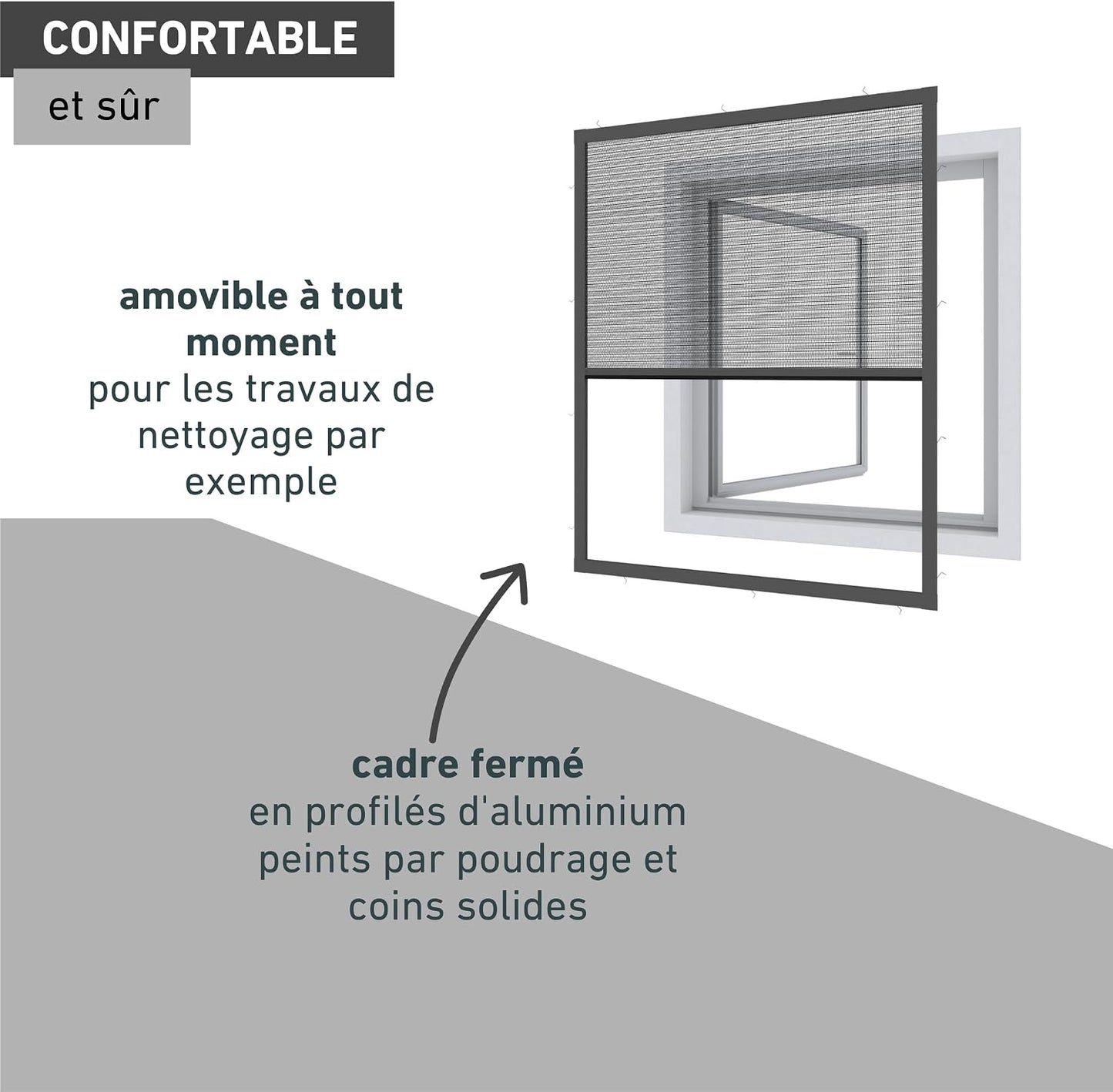 CONFORTABLE

et sûr

amovible à tout moment
pour les travaux de nettoyage par exemple

cadre fermé
en profilés d'aluminium peints par poudrage et coins solides